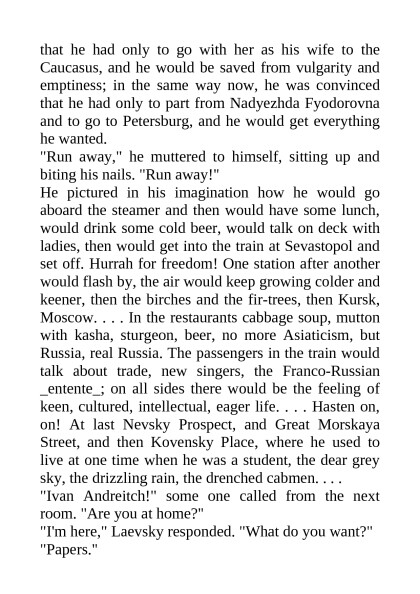 that he had only to go with her as his wife to the Caucasus, and he would be saved from vulgarity and emptiness; in the same way now, he was convinced that he had only to part from Nadyezhda Fyodorovna and to go to Petersburg, and he would get everything he wanted.
"Run away," he muttered to himself, sitting up and biting his nails. "Run away!"
He pictured in his imagination how he would go aboard the steamer and then would have some lunch, would drink some cold beer, would talk on deck with ladies, then would get into the train at Sevastopol and set off. Hurrah for freedom! One station after another would flash by, the air would keep growing colder and keener, then the birches and the fir-trees, then Kursk, Moscow. . . . In the restaurants cabbage soup, mutton with kasha, sturgeon, beer, no more Asiaticism, but Russia, real Russia. The passengers in the train would talk about trade, new singers, the Franco-Russian _entente_; on all sides there would be the feeling of keen, cultured, intellectual, eager life. . . . Hasten on, on! At last Nevsky Prospect, and Great Morskaya Street, and then Kovensky Place, where he used to live at one time when he was a student, the dear grey sky, the drizzling rain, the drenched cabmen. . . .
"Ivan Andreitch!" some one called from the next room. "Are you at home?"
"I'm here," Laevsky responded. "What do you want?"
"Papers."